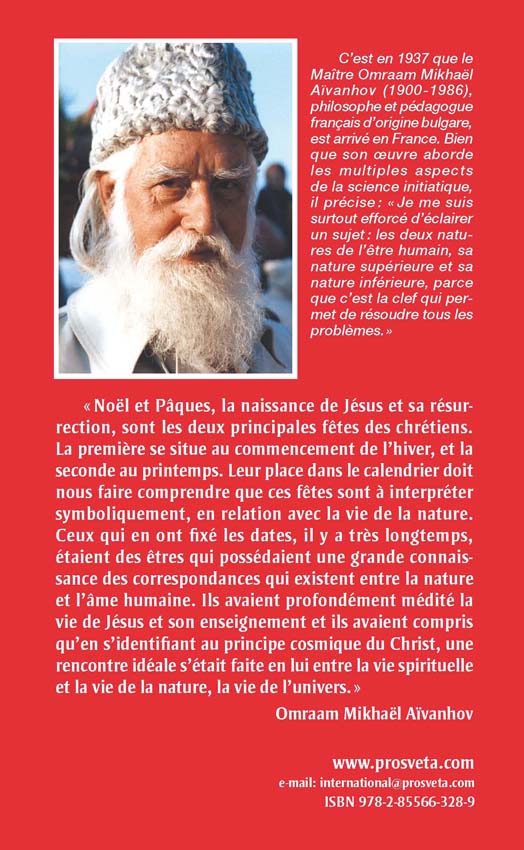 C'est en 1937 que le Maître Omraam Mikhaël Aïvanhov (1900-1986), philosophe et pédagogue français d'origine bulgare, est arrivé en France. Bien que son œuvre aborde les multiples aspects de la science initiatique, il précise : « Je me suis surtout efforcé d'éclairer un sujet : les deux natures de l'être humain, sa nature supérieure et sa nature inférieure, parce que c'est la clef qui permet de résoudre tous les problèmes. »

« Noël et Pâques, la naissance de Jésus et sa résurrection, sont les deux principales fêtes des chrétiens. La première se situe au commencement de l'hiver, et la seconde au printemps. Leur place dans le calendrier doit nous faire comprendre que ces fêtes sont à interpréter symboliquement, en relation avec la vie de la nature. Ceux qui en ont fixé les dates, il y a très longtemps, étaient des êtres qui possédaient une grande connaissance des correspondances qui existent entre la nature et l'âme humaine. Ils avaient profondément médité la vie de Jésus et son enseignement et ils avaient compris qu'en s'identifiant au principe cosmique du Christ, une rencontre idéale s'était faite en lui entre la vie spirituelle et la vie de la nature, la vie de l'univers. »

Omraam Mikhaël Aïvanhov

www.prosveta.com
e-mail: international@prosveta.com
ISBN 978-2-85566-328-9